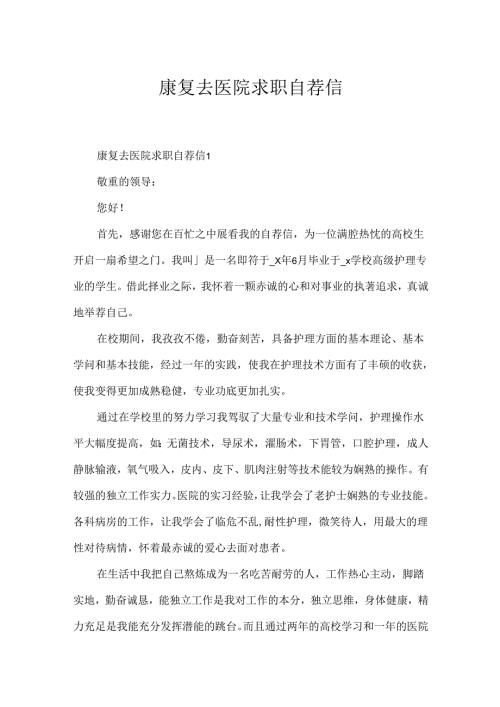 康复去医院求职自荐信

康复去医院求职自荐信1

敬重的领导：

您好！

首先，感谢您在百忙之中展看我的自荐信，为一位满腔热忱的高校生开启一扇希望之门。我叫」是一名即将于_X年6月毕业于_x学校高级护理专业的学生。借此择业之际，我怀着一颗赤诚的心和对事业的执著追求，真诚地举荐自己。

在校期间，我孜孜不倦，勤奋刻苦，具备护理方面的基本理论、基本学问和基本技能，经过一年的实践，使我在护理技术方面有了丰硕的收获，使我变得更加成熟稳健，专业功底更加扎实。

通过在学校里的努力学习我驾驭了大量专业和技术学问，护理操作水平大幅度提高，如：无菌技术，导尿术，灌肠术，下胃管，口腔护理，成人静脉输液，氧气吸入，皮内、皮下、肌肉注射等技术能较为娴熟的操作。有较强的独立工作实力。医院的实习经验，让我学会了老护士娴熟的专业技能。各科病房的工作，让我学会了临危不乱，耐性护理，微笑待人，用最大的理性对待病情，怀着最赤诚的爱心去面对患者。

在生活中我把自己熬炼成为一名吃苦耐劳的人，工作热心主动，脚踏实地，勤奋诚恳，能独立工作是我对工作的本分，独立思维，身体健康，精力充足是我能充分发挥潜能的跳台。而且通过两年的高校学习和一年的医院